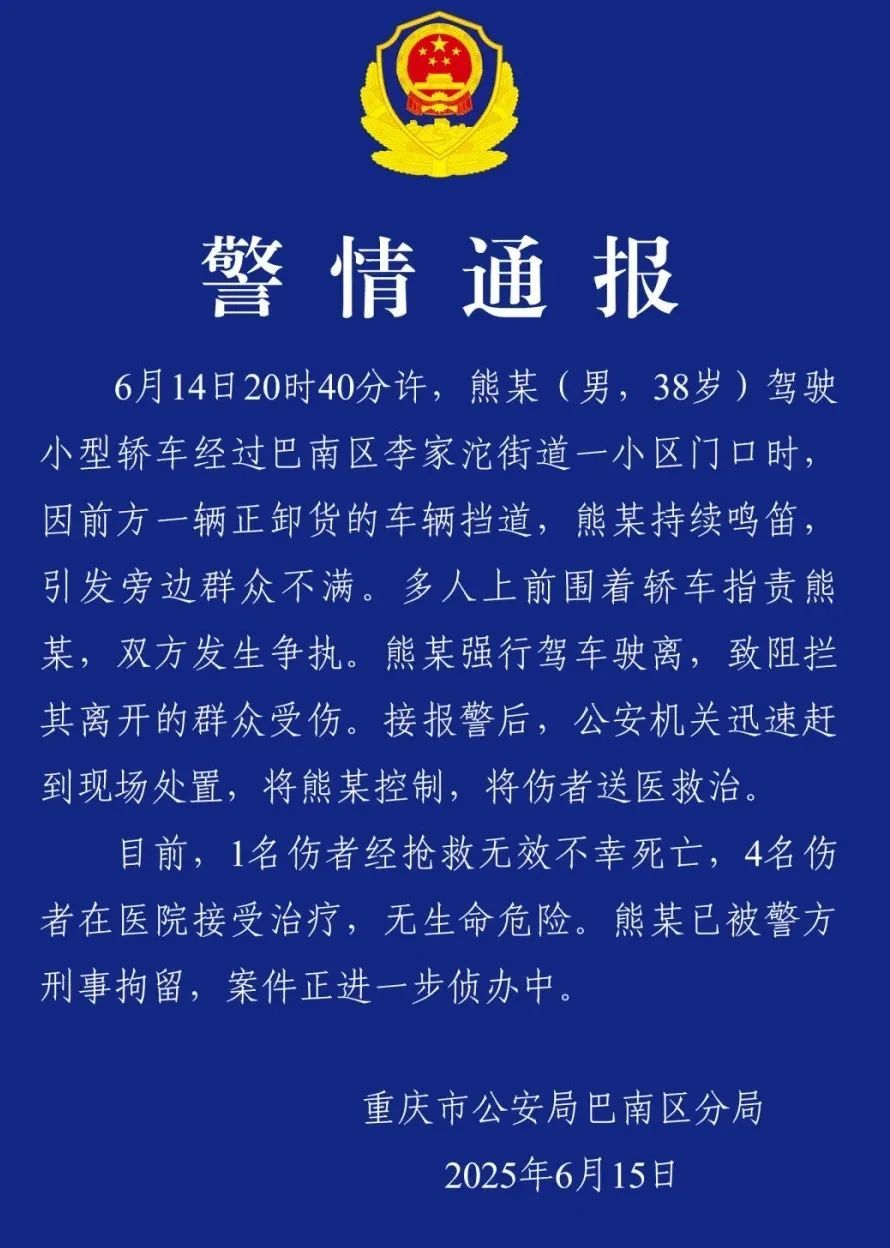 警情通报

6月14日20时40分许，熊某（男，38岁）驾驶小型轿车经过巴南区李家沱街道一小区门口时，因前方一辆正卸货的车辆挡道，熊某持续鸣笛，引发旁边群众不满。多人上前围着轿车指责熊某，双方发生争执。熊某强行驾车驶离，致阻拦其离开的群众受伤。接报警后，公安机关迅速赶到现场处置，将熊某控制，将伤者送医救治。

目前，1名伤者经抢救无效不幸死亡，4名伤者在医院接受治疗，无生命危险。熊某已被警方刑事拘留，案件正进一步侦办中。

重庆市公安局巴南区分局
2025年6月15日